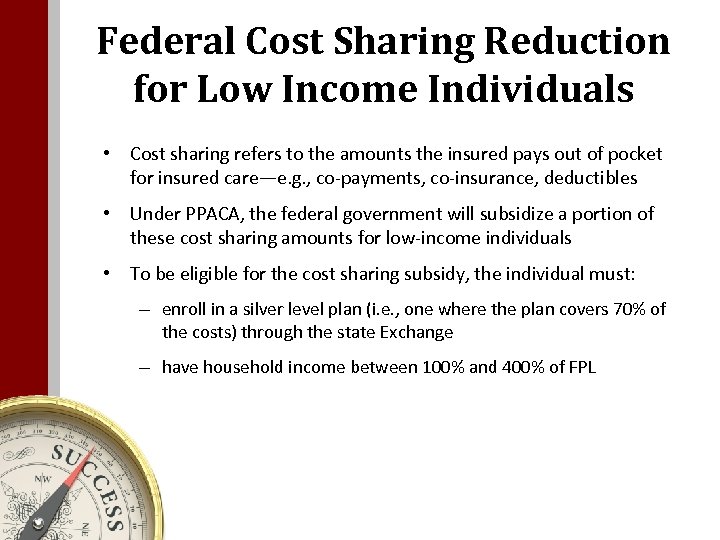 Federal Cost Sharing Reduction for Low Income Individuals

• Cost sharing refers to the amounts the insured pays out of pocket for insured care—e.g., co-payments, co-insurance, deductibles

• Under PPACA, the federal government will subsidize a portion of these cost sharing amounts for low-income individuals

• To be eligible for the cost sharing subsidy, the individual must:

– enroll in a silver level plan (i.e., one where the plan covers 70% of the costs) through the state Exchange

– have household income between 100% and 400% of FPL

SUCCESS
NW
NE